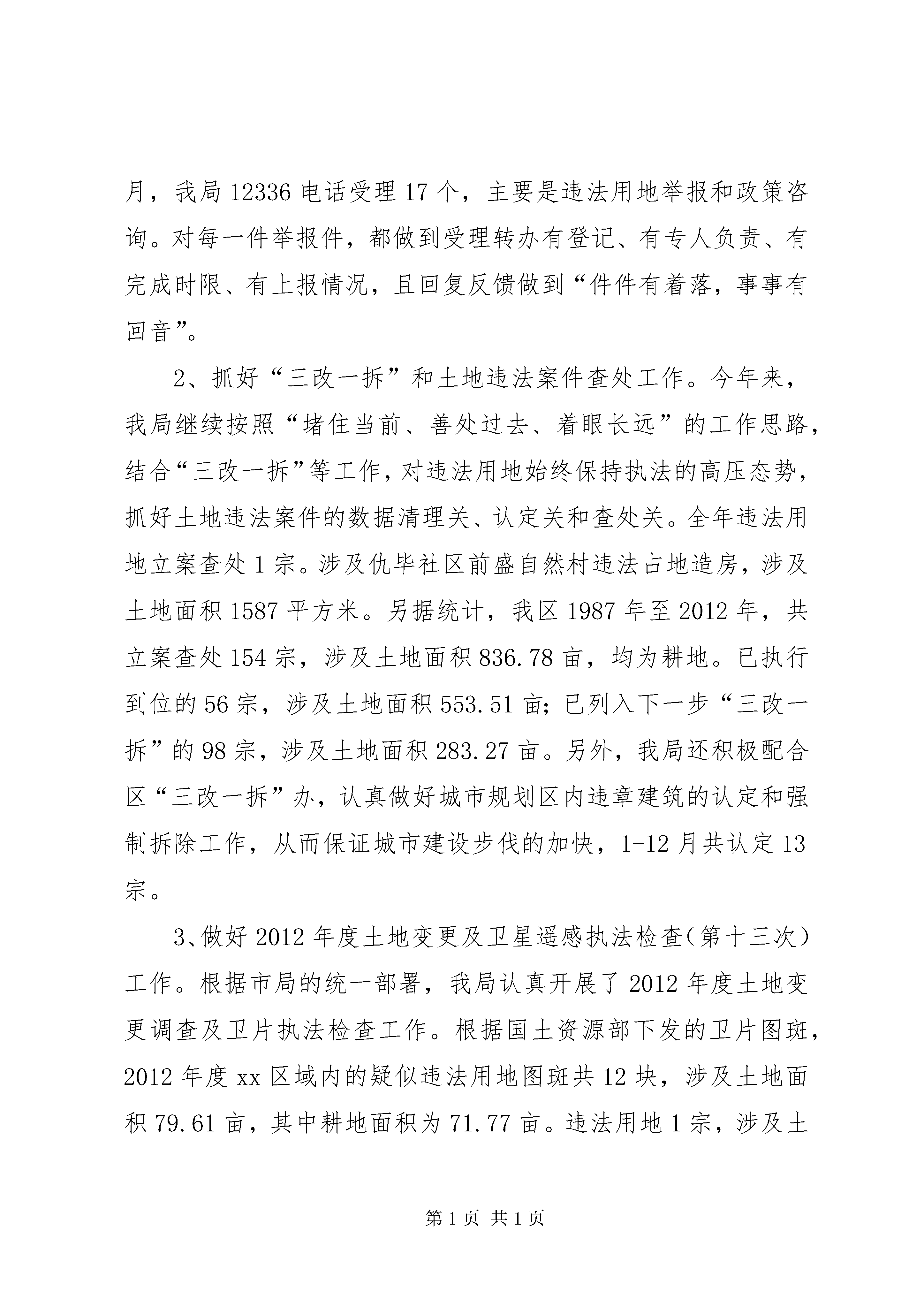 月，我局 12336 电话受理 17 个，主要是违法用地举报和政策咨询。对每一件举报件，都做到受理转办有登记、有专人负责、有完成时限、有上报情况，且回复反馈做到“件件有着落，事事有回音”。

2、抓好“三改一拆”和土地违法案件查处工作。今年来，我局继续按照“堵住当前、善处过去、着眼长远”的工作思路，结合“三改一拆”等工作，对违法用地始终保持执法的高压态势，抓好土地违法案件的数据清理关、认定关和查处关。全年违法用地立案查处 1 宗。涉及仇毕社区前盛自然村违法占地造房，涉及土地面积 1587 平方米。另据统计，我区 1987 年至 2012 年，共立案查处 154 宗，涉及土地面积 836.78 亩，均为耕地。已执行到位的 56 宗，涉及土地面积 553.51 亩；已列入下一步“三改一拆”的 98 宗，涉及土地面积 283.27 亩。另外，我局还积极配合区“三改一拆”办，认真做好城市规划区内违章建筑的认定和强制拆除工作，从而保证城市建设步伐的加快，1-12 月共认定 13 宗。

3、做好 2012 年度土地变更及卫星遥感执法检查（第十三次）工作。根据市局的统一部署，我局认真开展了 2012 年度土地变更调查及卫片执法检查工作。根据国土资源部下发的卫片图斑，2012 年度 xx 区域内的疑似违法用地图斑共 12 块，涉及土地面积 79.61 亩，其中耕地面积为 71.77 亩。违法用地 1 宗，涉及土

第 1 页 共 1 页